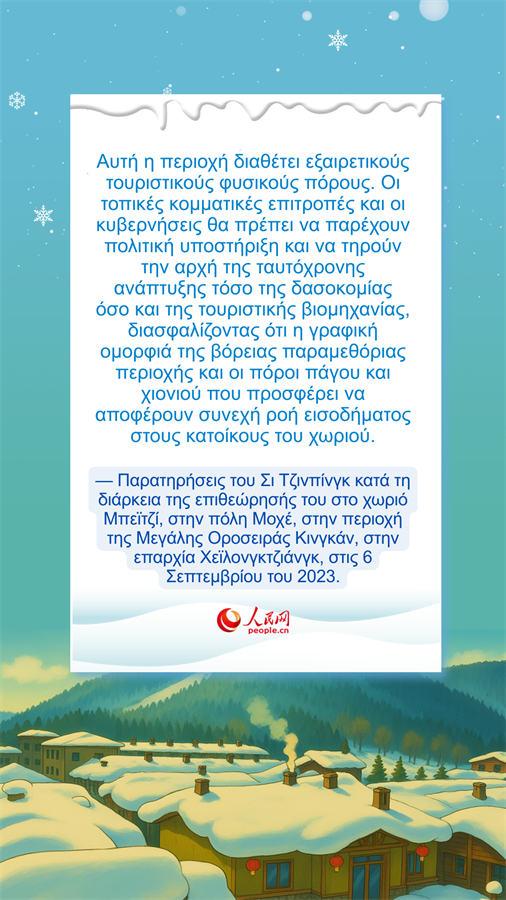 Αυτή η περιοχή διαθέτει εξαιρετικούς τουριστικούς φυσικούς πόρους. Οι τοπικές κομματικές επιτροπές και οι κυβερνήσεις θα πρέπει να παρέχουν πολιτική υποστήριξη και να τηρούν την αρχή της ταυτόχρονης ανάπτυξης τόσο της δασοκομίας όσο και της τουριστικής βιομηχανίας, διασφαλίζοντας ότι η γραφική ομορφιά της βόρειας παραμεθόριας περιοχής και οι πόροι πάγου και χιονιού που προσφέρει να αποφέρουν συνεχή ροή εισοδήματος στους κατοίκους του χωριού.

— Παρατηρήσεις του Σι Τζινπίνγκ κατά τη διάρκεια της επιθεώρησής του στο χωριό Μπεϊτζί, στην πόλη Μοχέ, στην περιοχή της Μεγάλης Οροσειράς Κινγκάν, στην επαρχία Χεϊλονγκτζιάνγκ, στις 6 Σεπτεμβρίου του 2023.

人民网
people.cn